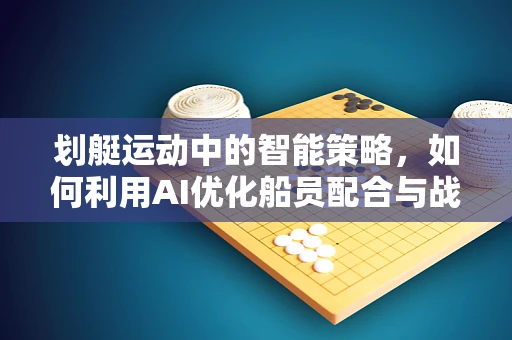 划艇运动中的智能策略，如何利用AI优化船员配合与战